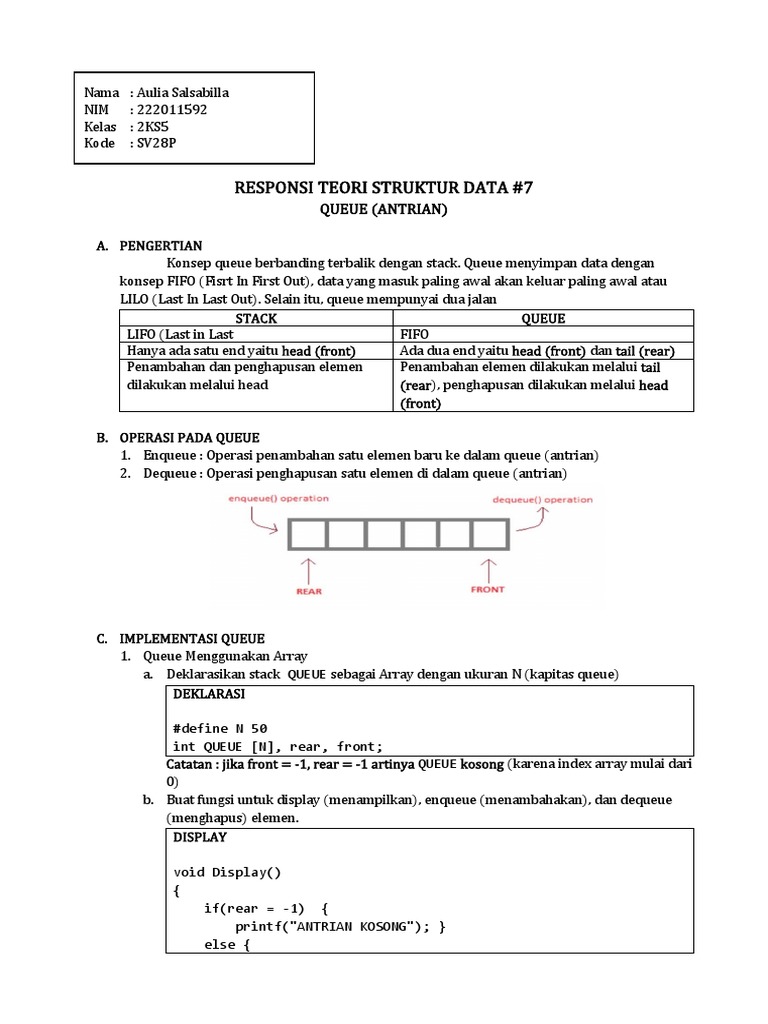 Nama : Aulia Salsabilla
NIM : 222011592
Kelas : 2KS5
Kode : SV28P

RESPONSI TEORI STRUKTUR DATA #7
QUEUE (ANTRIAN)

A. PENGERTIAN

Konsep queue berbanding terbalik dengan stack. Queue menyimpan data dengan konsep FIFO (Fisrt In First Out), data yang masuk paling awal akan keluar paling awal atau LILO (Last In Last Out). Selain itu, queue mempunyai dua jalan

| STACK | QUEUE |
|---|---|
| LIFO (Last in Last | FIFO |
| Hanya ada satu end yaitu head (front) | Ada dua end yaitu head (front) dan tail (rear) |
| Penambahan dan penghapusan elemen dilakukan melalui head | Penambahan elemen dilakukan melalui tail (rear), penghapusan dilakukan melalui head (front) |

B. OPERASI PADA QUEUE

1. Enqueue : Operasi penambahan satu elemen baru ke dalam queue (antrian)
2. Dequeue : Operasi penghapusan satu elemen di dalam queue (antrian)

enqueue() operation
dequeue() operation
REAR
FRONT

C. IMPLEMENTASI QUEUE

1. Queue Menggunakan Array
a. Deklarasikan stack QUEUE sebagai Array dengan ukuran N (kapitas queue)

DEKLARASI

#define N 50
int QUEUE [N], rear, front;

Catatan : jika front = -1, rear = -1 artinya QUEUE kosong (karena index array mulai dari 0)

b. Buat fungsi untuk display (menampilkan), enqueue (menambahakan), dan dequeue (menghapus) elemen.

DISPLAY

void Display()
{
    if(rear = -1)  {
        printf("ANTRIAN KOSONG"); }
    else {